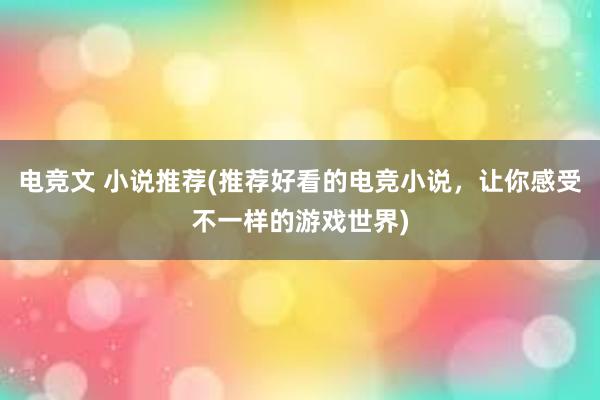 电竞文 小说推荐(推荐好看的电竞小说，让你感受不一样的游戏世界)